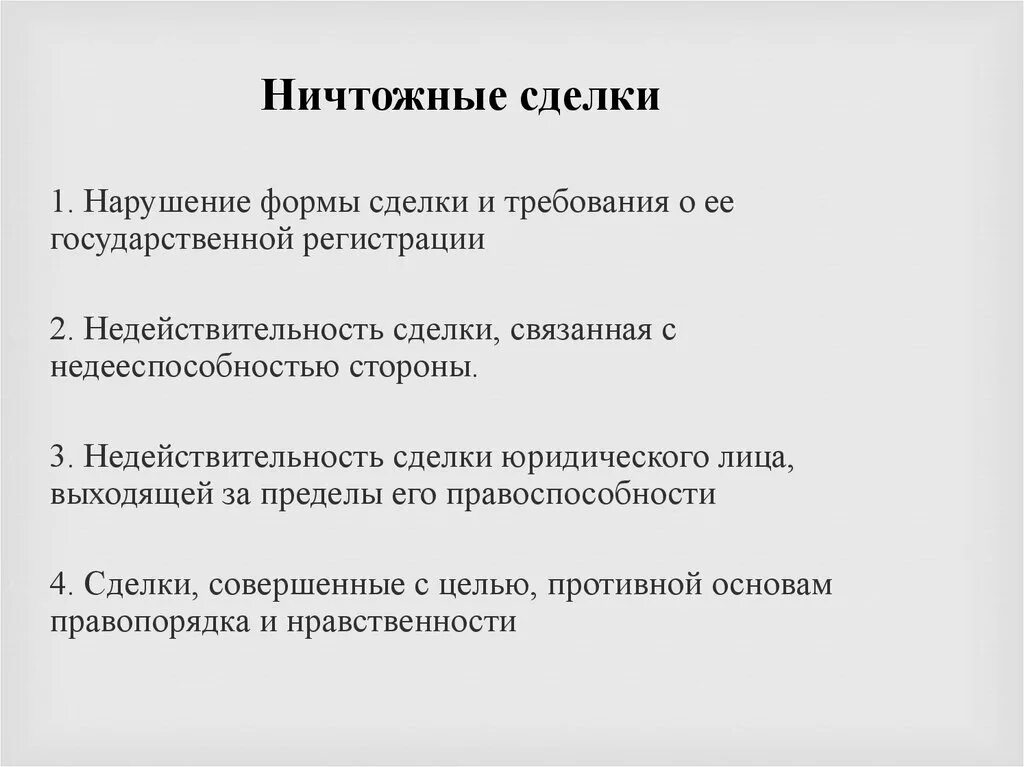 Ничтожные сделки

1. Нарушение формы сделки и требования о ее государственной регистрации

2. Недействительность сделки, связанная с недееспособностью стороны.

3. Недействительность сделки юридического лица, выходящей за пределы его правоспособности

4. Сделки, совершенные с целью, противной основам правопорядка и нравственности